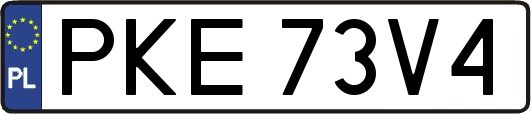 PL
PKE 73V4